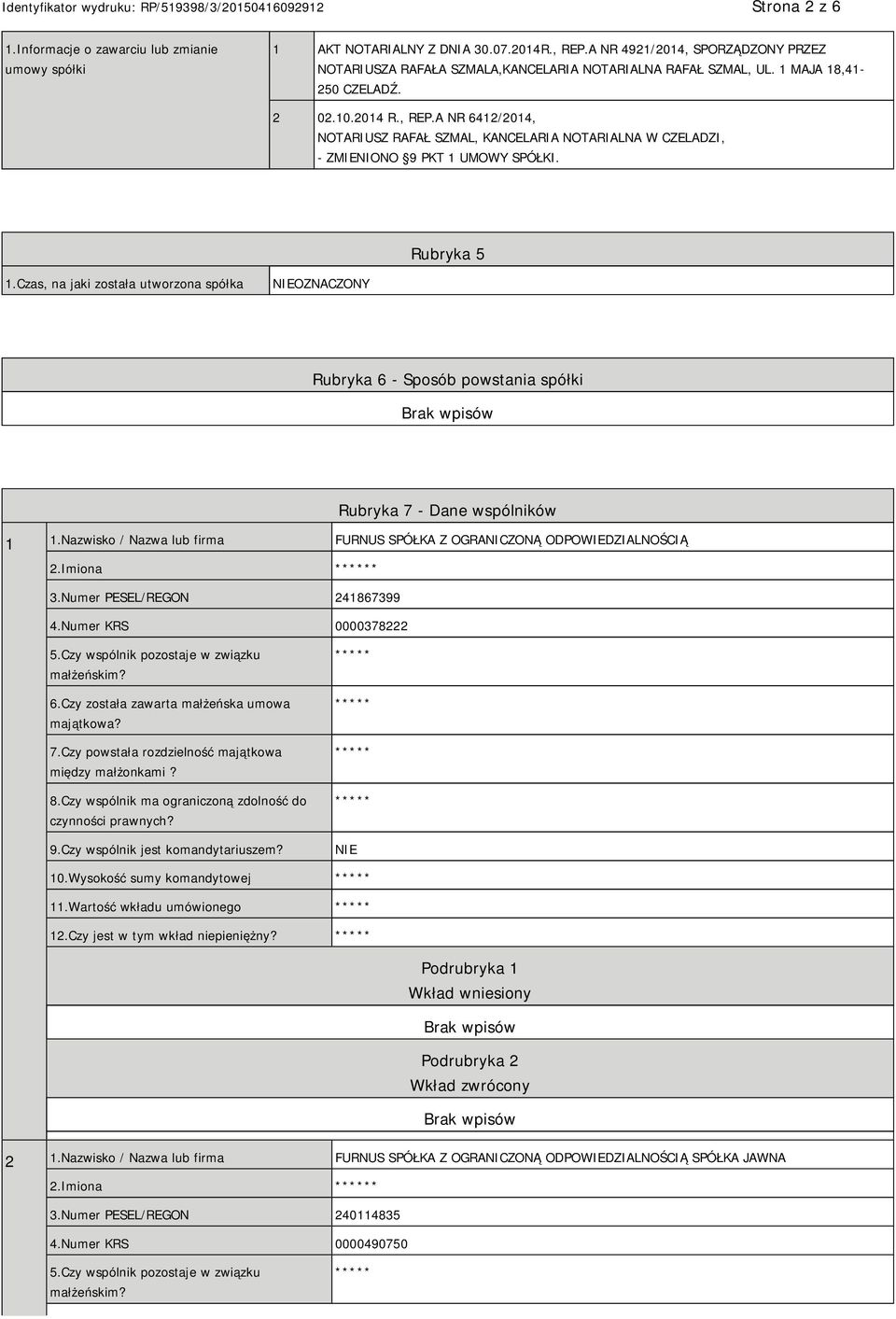 Identyfikator wydruku: RP/519398/3/20150416092912 Strona 2 z 6

| 1.Informacje o zawarciu lub zmianie umowy spółki | 1 | AKT NOTARIALNY Z DNIA 30.07.2014R., REP.A NR 4921/2014, SPORZĄDZONY PRZEZ NOTARIUSZA RAFAŁA SZMALA,KANCELARIA NOTARIALNA RAFAŁ SZMAL, UL. 1 MAJA 18,41-250 CZELADŹ. |
|---|---|---|
| | 2 | 02.10.2014 R., REP.A NR 6412/2014, NOTARIUSZ RAFAŁ SZMAL, KANCELARIA NOTARIALNA W CZELADZI, - ZMIENIONO §9 PKT 1 UMOWY SPÓŁKI. |

Rubryka 5

| 1.Czas, na jaki została utworzona spółka | NIEOZNACZONY |
|---|---|

Rubryka 6 - Sposób powstania spółki

Brak wpisów

Rubryka 7 - Dane wspólników

| 1 | 1.Nazwisko / Nazwa lub firma | FURNUS SPÓŁKA Z OGRANICZONĄ ODPOWIEDZIALNOŚCIĄ |
|---|---|---|
| | 2.Imiona | ****** |
| | 3.Numer PESEL/REGON | 241867399 |
| | 4.Numer KRS | 0000378222 |
| | 5.Czy wspólnik pozostaje w związku małżeńskim? | ***** |
| | 6.Czy została zawarta małżeńska umowa majątkowa? | ***** |
| | 7.Czy powstała rozdzielność majątkowa między małżonkami? | ***** |
| | 8.Czy wspólnik ma ograniczoną zdolność do czynności prawnych? | ***** |
| | 9.Czy wspólnik jest komandytariuszem? | NIE |
| | 10.Wysokość sumy komandytowej | ***** |
| | 11.Wartość wkładu umówionego | ***** |
| | 12.Czy jest w tym wkład niepieniężny? | ***** |

Podrubryka 1
Wkład wniesiony

Brak wpisów

Podrubryka 2
Wkład zwrócony

Brak wpisów

| 2 | 1.Nazwisko / Nazwa lub firma | FURNUS SPÓŁKA Z OGRANICZONĄ ODPOWIEDZIALNOŚCIĄ SPÓŁKA JAWNA |
|---|---|---|
| | 2.Imiona | ****** |
| | 3.Numer PESEL/REGON | 240114835 |
| | 4.Numer KRS | 0000490750 |
| | 5.Czy wspólnik pozostaje w związku małżeńskim? | ***** |